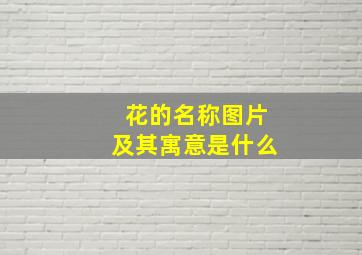 花的名称图片
及其寓意是什么